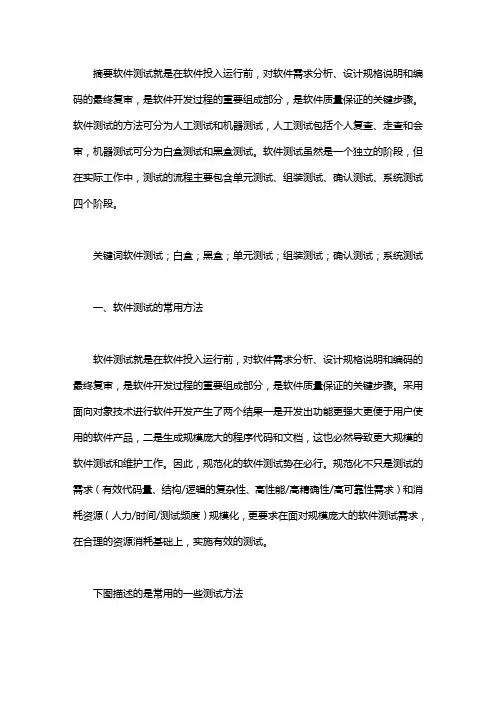 摘要软件测试就是在软件投入运行前，对软件需求分析、设计规格说明和编码的最终复审，是软件开发过程的重要组成部分，是软件质量保证的关键步骤。软件测试的方法可分为人工测试和机器测试，人工测试包括个人复查、走查和会审，机器测试可分为白盒测试和黑盒测试。软件测试虽然是一个独立的阶段，但在实际工作中，测试的流程主要包含单元测试、组装测试、确认测试、系统测试四个阶段。

关键词软件测试；白盒；黑盒；单元测试；组装测试；确认测试；系统测试

一、软件测试的常用方法

软件测试就是在软件投入运行前，对软件需求分析、设计规格说明和编码的最终复审，是软件开发过程的重要组成部分，是软件质量保证的关键步骤。采用面向对象技术进行软件开发产生了两个结果一是开发出功能更强大更便于用户使用的软件产品，二是生成规模庞大的程序代码和文档，这也必然导致更大规模的软件测试和维护工作。因此，规范化的软件测试势在必行。规范化不只是测试的需求（有效代码量、结构/逻辑的复杂性、高性能/高精确性/高可靠性需求）和消耗资源（人力/时间/测试频度）规模化，更要求在面对规模庞大的软件测试需求，在合理的资源消耗基础上，实施有效的测试。

下图描述的是常用的一些测试方法